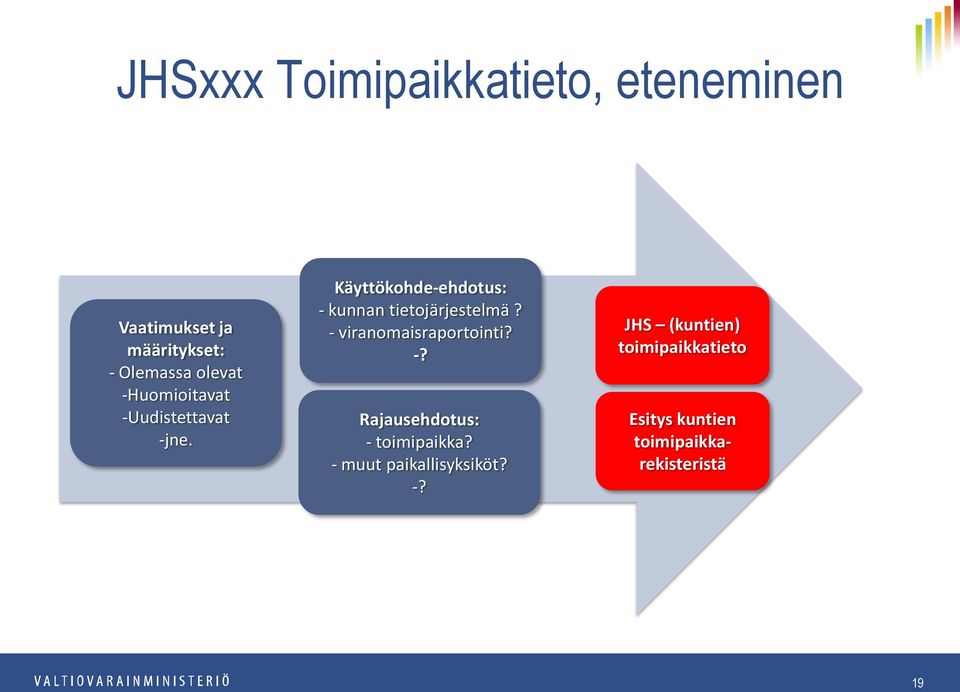 JHSxxx Toimipaikkatieto, eteneminen

Vaatimukset ja määritykset:
- Olemassa olevat
-Huomioitavat
-Uudistettavat
-jne.

Käyttökohde-ehdotus:
- kunnan tietojärjestelmä ?
- viranomaisraportointi?
-?

Rajausehdotus:
- toimipaikka?
- muut paikallisyksiköt?
-?

JHS – (kuntien) toimipaikkatieto

Esitys kuntien toimipaikka-rekisteristä

VALTIOVARAINMINISTERIÖ

19